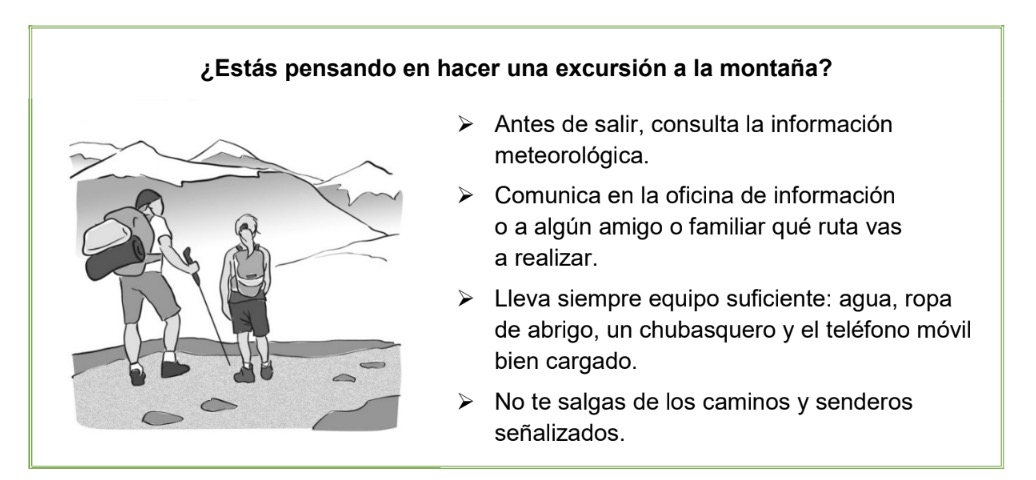 ¿Estás pensando en hacer una excursión a la montaña?

➢ Antes de salir, consulta la información meteorológica.

➢ Comunica en la oficina de información o a algún amigo o familiar qué ruta vas a realizar.

➢ Lleva siempre equipo suficiente: agua, ropa de abrigo, un chubasquero y el teléfono móvil bien cargado.

➢ No te salgas de los caminos y senderos señalizados.